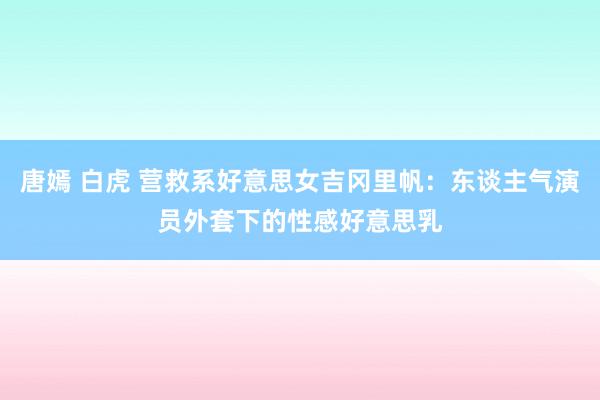 唐嫣 白虎 营救系好意思女吉冈里帆：东谈主气演员外套下的性感好意思乳